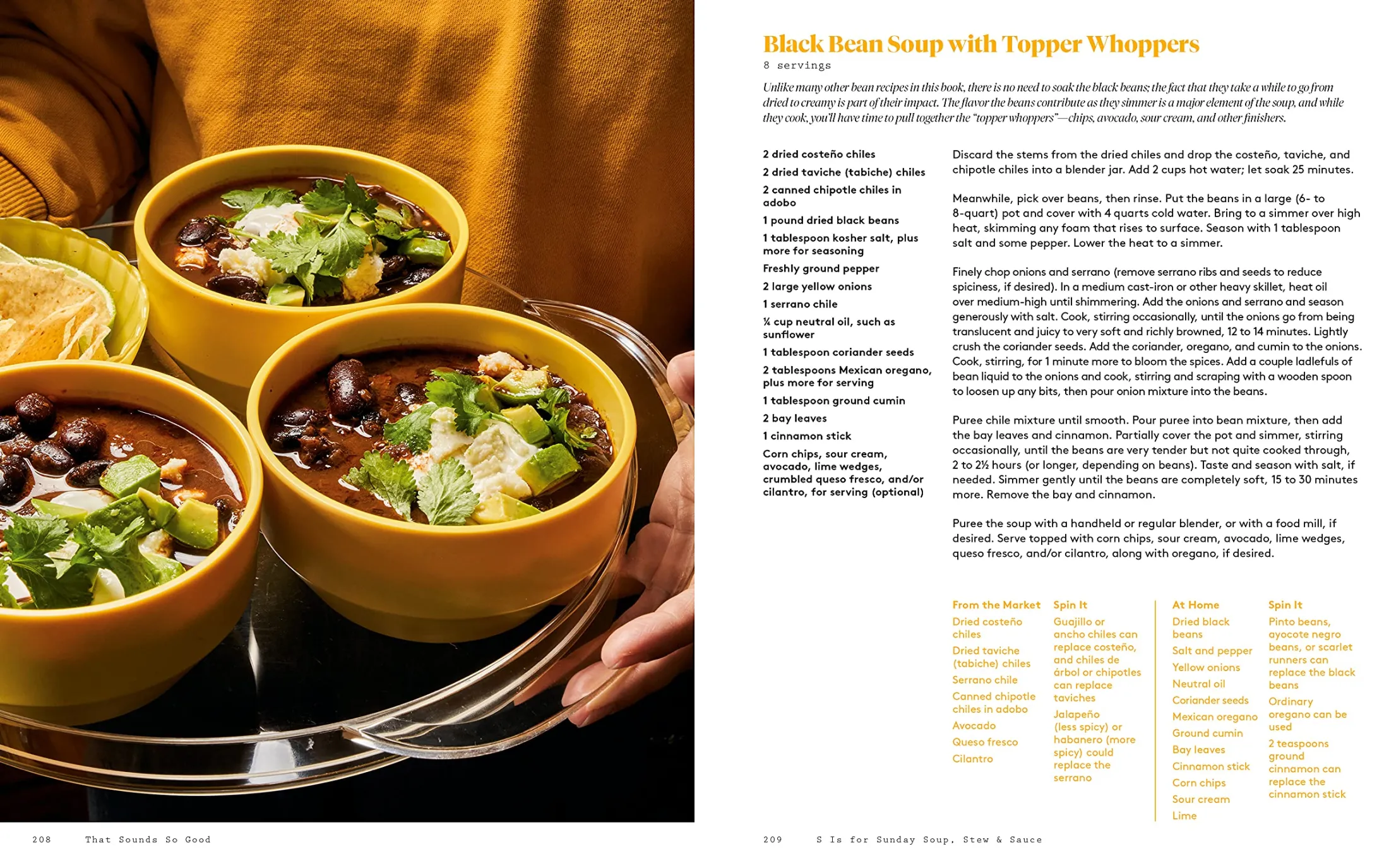 Black Bean Soup with Topper Whoppers

8 servings

Unlike many other bean recipes in this book, there is no need to soak the black beans; the fact that they take a while to go from dried to creamy is part of their impact. The flavor the beans contribute as they simmer is a major element of the soup, and while they cook, you'll have time to pull together the "topper whoppers"—chips, avocado, sour cream, and other finishers.

2 dried costeño chiles
2 dried taviche (tabiche) chiles
2 canned chipotle chiles in adobo
1 pound dried black beans
1 tablespoon kosher salt, plus more for seasoning
Freshly ground pepper
2 large yellow onions
1 serrano chile
¼ cup neutral oil, such as sunflower
1 tablespoon coriander seeds
2 tablespoons Mexican oregano, plus more for serving
1 tablespoon ground cumin
2 bay leaves
1 cinnamon stick
Corn chips, sour cream, avocado, lime wedges, crumbled queso fresco, and/or cilantro, for serving (optional)

Discard the stems from the dried chiles and drop the costeño, taviche, and chipotle chiles into a blender jar. Add 2 cups hot water; let soak 25 minutes.

Meanwhile, pick over beans, then rinse. Put the beans in a large (6- to 8-quart) pot and cover with 4 quarts cold water. Bring to a simmer over high heat, skimming any foam that rises to surface. Season with 1 tablespoon salt and some pepper. Lower the heat to a simmer.

Finely chop onions and serrano (remove serrano ribs and seeds to reduce spiciness, if desired). In a medium cast-iron or other heavy skillet, heat oil over medium-high until shimmering. Add the onions and serrano and season generously with salt. Cook, stirring occasionally, until the onions go from being translucent and juicy to very soft and richly browned, 12 to 14 minutes. Lightly crush the coriander seeds. Add the coriander, oregano, and cumin to the onions. Cook, stirring, for 1 minute more to bloom the spices. Add a couple ladlefuls of bean liquid to the onions and cook, stirring and scraping with a wooden spoon to loosen up any bits, then pour onion mixture into the beans.

Puree chile mixture until smooth. Pour puree into bean mixture, then add the bay leaves and cinnamon. Partially cover the pot and simmer, stirring occasionally, until the beans are very tender but not quite cooked through, 2 to 2½ hours (or longer, depending on beans). Taste and season with salt, if needed. Simmer gently until the beans are completely soft, 15 to 30 minutes more. Remove the bay and cinnamon.

Puree the soup with a handheld or regular blender, or with a food mill, if desired. Serve topped with corn chips, sour cream, avocado, lime wedges, queso fresco, and/or cilantro, along with oregano, if desired.

From the Market
Dried costeño chiles
Dried taviche (tabiche) chiles
Serrano chile
Canned chipotle chiles in adobo
Avocado
Queso fresco
Cilantro

Spin It
Guajillo or ancho chiles can replace costeño, and chiles de árbol or chipotles can replace taviches
Jalapeño (less spicy) or habanero (more spicy) could replace the serrano

At Home
Dried black beans
Salt and pepper
Yellow onions
Neutral oil
Coriander seeds
Mexican oregano
Ground cumin
Bay leaves
Cinnamon stick
Corn chips
Sour cream
Lime

Spin It
Pinto beans, ayocote negro beans, or scarlet runners can replace the black beans
Ordinary oregano can be used
2 teaspoons ground cinnamon can replace the cinnamon stick

208 That Sounds So Good

209 S Is for Sunday Soup, Stew & Sauce